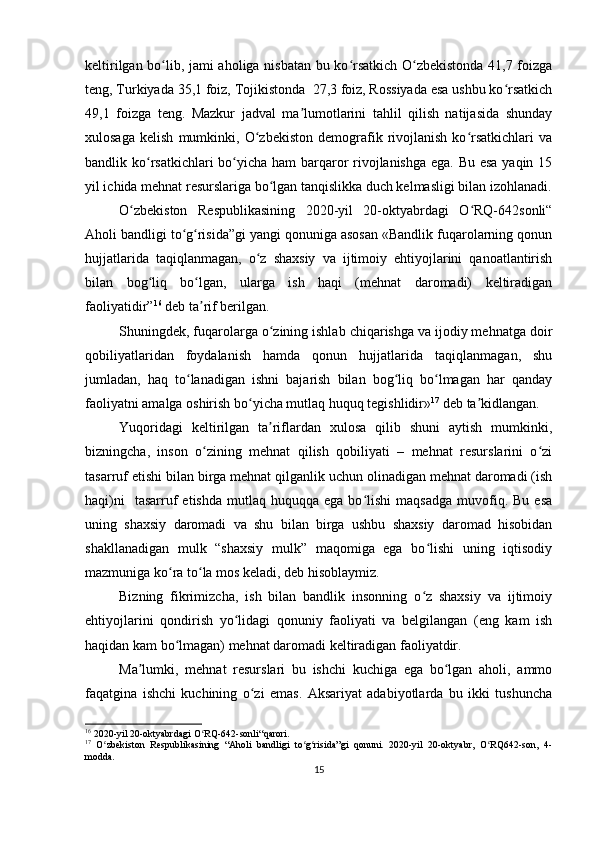 keltirilgan boʻlib, jami aholiga nisbatan bu koʻrsatkich Oʻzbekistonda 41,7 foizga teng, Turkiyada 35,1 foiz, Tojikistonda 27,3 foiz, Rossiyada esa ushbu koʻrsatkich 49,1 foizga teng. Mazkur jadval maʼlumotlarini tahlil qilish natijasida shunday xulosaga kelish mumkinki, Oʻzbekiston demografik rivojlanish koʻrsatkichlari va bandlik koʻrsatkichlari boʻyicha ham barqaror rivojlanishga ega. Bu esa yaqin 15 yil ichida mehnat resurslariga boʻlgan tanqislikka duch kelmasligi bilan izohlanadi.

Oʻzbekiston Respublikasining 2020-yil 20-oktyabrdagi OʻRQ-642sonli“ Aholi bandligi toʻgʻrisida”gi yangi qonuniga asosan «Bandlik fuqarolarning qonun hujjatlarida taqiqlanmagan, oʻz shaxsiy va ijtimoiy ehtiyojlarini qanoatlantirish bilan bogʻliq boʻlgan, ularga ish haqi (mehnat daromadi) keltiradigan faoliyatidir”$^{16}$ deb taʼrif berilgan.

Shuningdek, fuqarolarga oʻzining ishlab chiqarishga va ijodiy mehnatga doir qobiliyatlaridan foydalanish hamda qonun hujjatlarida taqiqlanmagan, shu jumladan, haq toʻlanadigan ishni bajarish bilan bogʻliq boʻlmagan har qanday faoliyatni amalga oshirish boʻyicha mutlaq huquq tegishlidir»$^{17}$ deb taʼkidlangan.

Yuqoridagi keltirilgan taʼriflardan xulosa qilib shuni aytish mumkinki, bizningcha, inson oʻzining mehnat qilish qobiliyati – mehnat resurslarini oʻzi tasarruf etishi bilan birga mehnat qilganlik uchun olinadigan mehnat daromadi (ish haqi)ni tasarruf etishda mutlaq huquqqa ega boʻlishi maqsadga muvofiq. Bu esa uning shaxsiy daromadi va shu bilan birga ushbu shaxsiy daromad hisobidan shakllanadigan mulk “shaxsiy mulk” maqomiga ega boʻlishi uning iqtisodiy mazmuniga koʻra toʻla mos keladi, deb hisoblaymiz.

Bizning fikrimizcha, ish bilan bandlik insonning oʻz shaxsiy va ijtimoiy ehtiyojlarini qondirish yoʻlidagi qonuniy faoliyati va belgilangan (eng kam ish haqidan kam boʻlmagan) mehnat daromadi keltiradigan faoliyatdir.

Maʼlumki, mehnat resurslari bu ishchi kuchiga ega boʻlgan aholi, ammo faqatgina ishchi kuchining oʻzi emas. Aksariyat adabiyotlarda bu ikki tushuncha

$^{16}$ 2020-yil 20-oktyabrdagi OʻRQ-642-sonli“qarori.
$^{17}$ Oʻzbekiston Respublikasining “Aholi bandligi toʻgʻrisida”gi qonuni. 2020-yil 20-oktyabr, OʻRQ642-son, 4-modda.

15